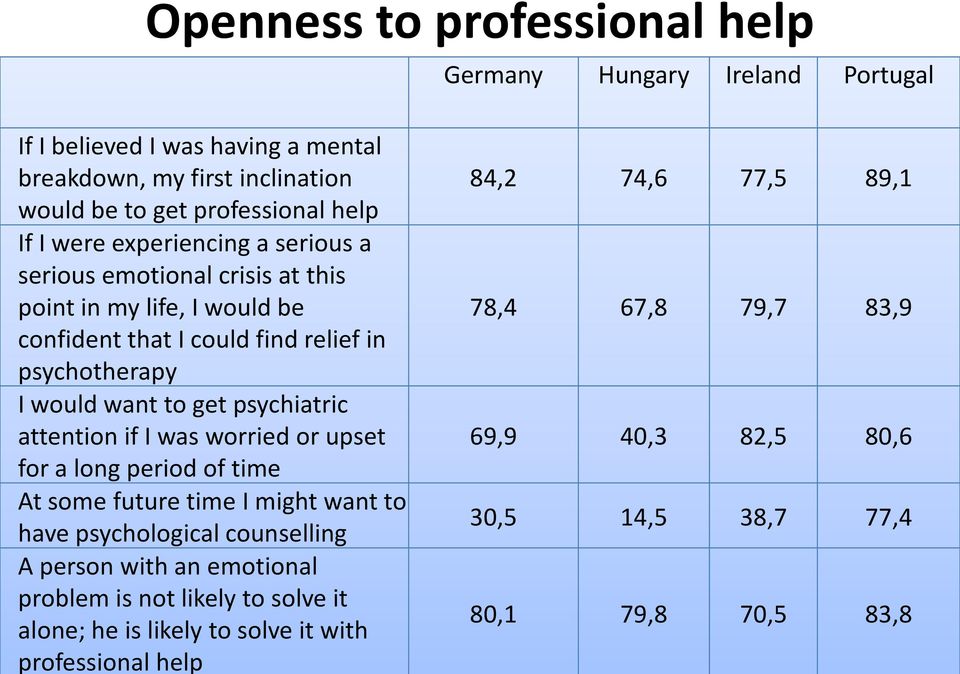 Openness to professional help

| | Germany | Hungary | Ireland | Portugal |
|---|---|---|---|---|
| If I believed I was having a mental breakdown, my first inclination would be to get professional help | 84,2 | 74,6 | 77,5 | 89,1 |
| If I were experiencing a serious a serious emotional crisis at this point in my life, I would be confident that I could find relief in psychotherapy | 78,4 | 67,8 | 79,7 | 83,9 |
| I would want to get psychiatric attention if I was worried or upset for a long period of time | 69,9 | 40,3 | 82,5 | 80,6 |
| At some future time I might want to have psychological counselling | 30,5 | 14,5 | 38,7 | 77,4 |
| A person with an emotional problem is not likely to solve it alone; he is likely to solve it with professional help | 80,1 | 79,8 | 70,5 | 83,8 |